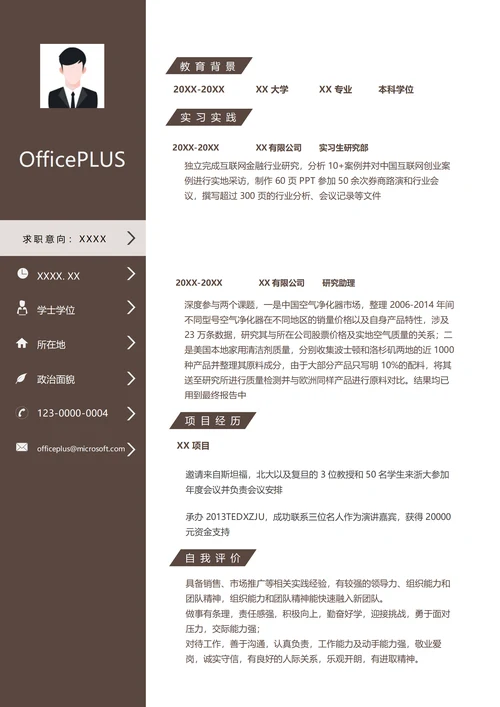 OfficePLUS

求职意向：XXXX

XXXX. XX

学士学位

所在地

政治面貌

123-0000-0004

officeplus@microsoft.com

教育背景

20XX-20XX XX 大学 XX 专业 本科学位

实习实践

20XX-20XX XX 有限公司 实习生研究部

独立完成互联网金融行业研究，分析 10+案例并对中国互联网创业案例进行实地采访，制作 60 页 PPT 参加 50 余次券商路演和行业会议，撰写超过 300 页的行业分析、会议记录等文件

20XX-20XX XX 有限公司 研究助理

深度参与两个课题，一是中国空气净化器市场，整理 2006-2014 年间不同型号空气净化器在不同地区的销量价格以及自身产品特性，涉及 23 万条数据，研究其与所在公司股票价格及实地空气质量的关系；二是美国本地家用清洁剂质量，分别收集波士顿和洛杉矶两地的近 1000 种产品并整理其原料成分，由于大部分产品只写明 10%的配料，将其送至研究所进行质量检测并与欧洲同样产品进行原料对比。结果均已用到最终报告中

项目经历

XX 项目

邀请来自斯坦福，北大以及复旦的 3 位教授和 50 名学生来浙大参加年度会议并负责会议安排

承办 2013TEDXZJU，成功联系三位名人作为演讲嘉宾，获得 20000 元资金支持

自我评价

具备销售、市场推广等相关实践经验，有较强的领导力、组织能力和团队精神，组织能力和团队精神能快速融入新团队。
做事有条理，责任感强，积极向上，勤奋好学，迎接挑战，勇于面对压力，交际能力强；
对待工作，善于沟通，认真负责，工作能力及动手能力强，敬业爱岗，诚实守信，有良好的人际关系，乐观开朗，有进取精神。